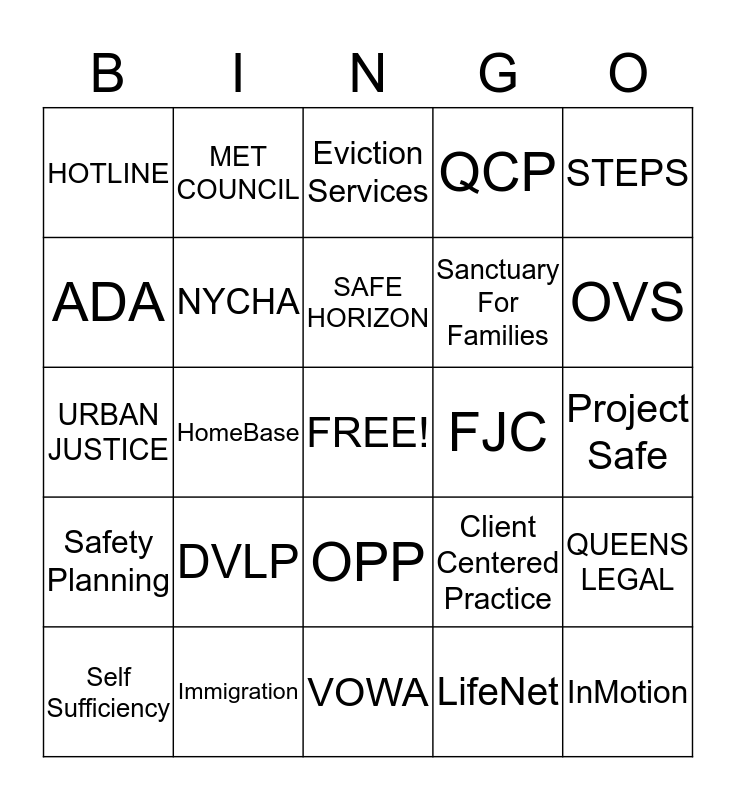 | B | I | N | G | O |
|---|---|---|---|---|
| HOTLINE | MET COUNCIL | Eviction Services | QCP | STEPS |
| ADA | NYCHA | SAFE HORIZON | Sanctuary For Families | OVS |
| URBAN JUSTICE | HomeBase | FREE! | FJC | Project Safe |
| Safety Planning | DVLP | OPP | Client Centered Practice | QUEENS LEGAL |
| Self Sufficiency | Immigration | VOWA | LifeNet | InMotion |